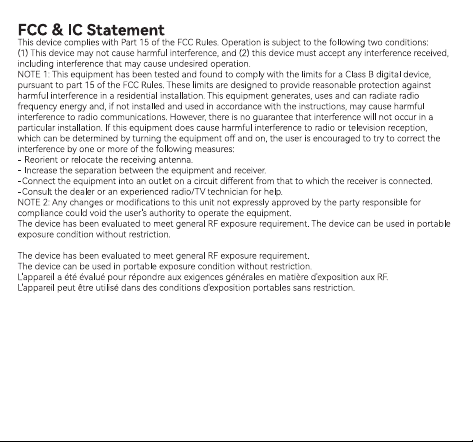 FCC & IC Statement
This device complies with Part 15 of the FCC Rules. Operation is subject to the following two conditions: (1) This device may not cause harmful interference, and (2) this device must accept any interference received, including interference that may cause undesired operation.
NOTE 1: This equipment has been tested and found to comply with the limits for a Class B digital device, pursuant to part 15 of the FCC Rules. These limits are designed to provide reasonable protection against harmful interference in a residential installation. This equipment generates, uses and can radiate radio frequency energy and, if not installed and used in accordance with the instructions, may cause harmful interference to radio communications. However, there is no guarantee that interference will not occur in a particular installation. If this equipment does cause harmful interference to radio or television reception, which can be determined by turning the equipment off and on, the user is encouraged to try to correct the interference by one or more of the following measures:
- Reorient or relocate the receiving antenna.
- Increase the separation between the equipment and receiver.
-Connect the equipment into an outlet on a circuit different from that to which the receiver is connected.
-Consult the dealer or an experienced radio/TV technician for help.
NOTE 2: Any changes or modifications to this unit not expressly approved by the party responsible for compliance could void the user's authority to operate the equipment.
The device has been evaluated to meet general RF exposure requirement. The device can be used in portable exposure condition without restriction.

The device has been evaluated to meet general RF exposure requirement.
The device can be used in portable exposure condition without restriction.
L'appareil a été évalué pour répondre aux exigences générales en matière d'exposition aux RF.
L'appareil peut être utilisé dans des conditions d'exposition portables sans restriction.